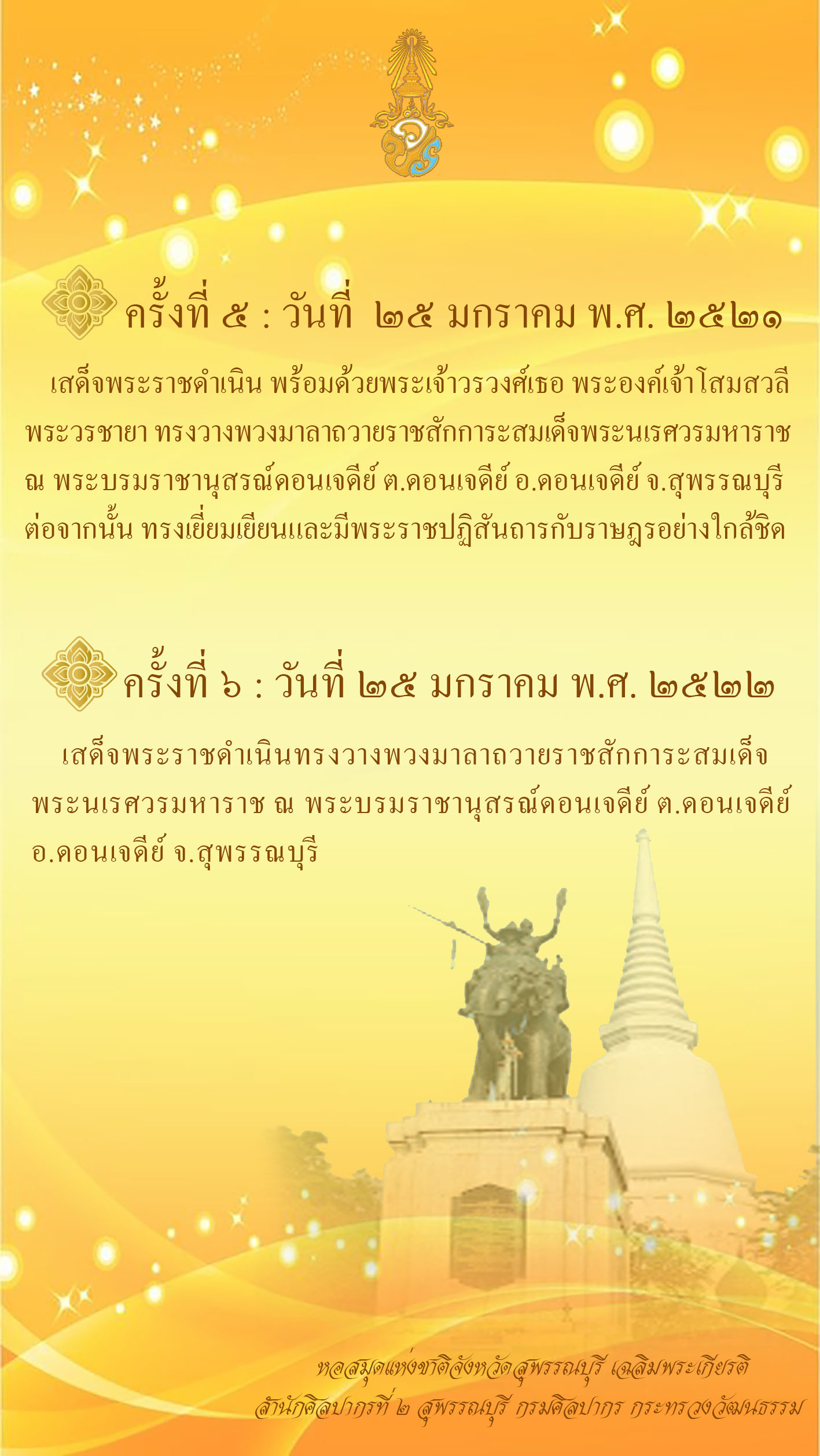 ครั้งที่ ๕ : วันที่ ๒๕ มกราคม พ.ศ. ๒๕๒๑

เสด็จพระราชดำเนิน พร้อมด้วยพระเจ้าวรวงศ์เธอ พระองค์เจ้าโสมสวลี พระวรชายา ทรงวางพวงมาลาถวายราชสักการะสมเด็จพระนเรศวรมหาราช ณ พระบรมราชานุสรณ์ดอนเจดีย์ ต.ดอนเจดีย์ อ.ดอนเจดีย์ จ.สุพรรณบุรี ต่อจากนั้น ทรงเยี่ยมเยียนและมีพระราชปฏิสันถารกับราษฎรอย่างใกล้ชิด

ครั้งที่ ๖ : วันที่ ๒๕ มกราคม พ.ศ. ๒๕๒๒

เสด็จพระราชดำเนินทรงวางพวงมาลาถวายราชสักการะสมเด็จพระนเรศวรมหาราช ณ พระบรมราชานุสรณ์ดอนเจดีย์ ต.ดอนเจดีย์ อ.ดอนเจดีย์ จ.สุพรรณบุรี

หอสมุดแห่งชาติจังหวัดสุพรรณบุรี เฉลิมพระเกียรติ
สำนักศิลปากรที่ ๒ สุพรรณบุรี กรมศิลปากร กระทรวงวัฒนธรรม